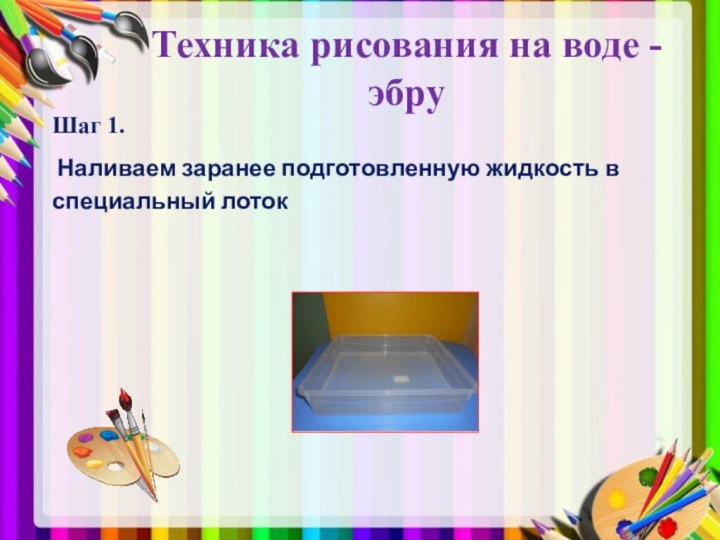 Техника рисования на воде - эбру

Шаг 1.

Наливаем заранее подготовленную жидкость в специальный лоток